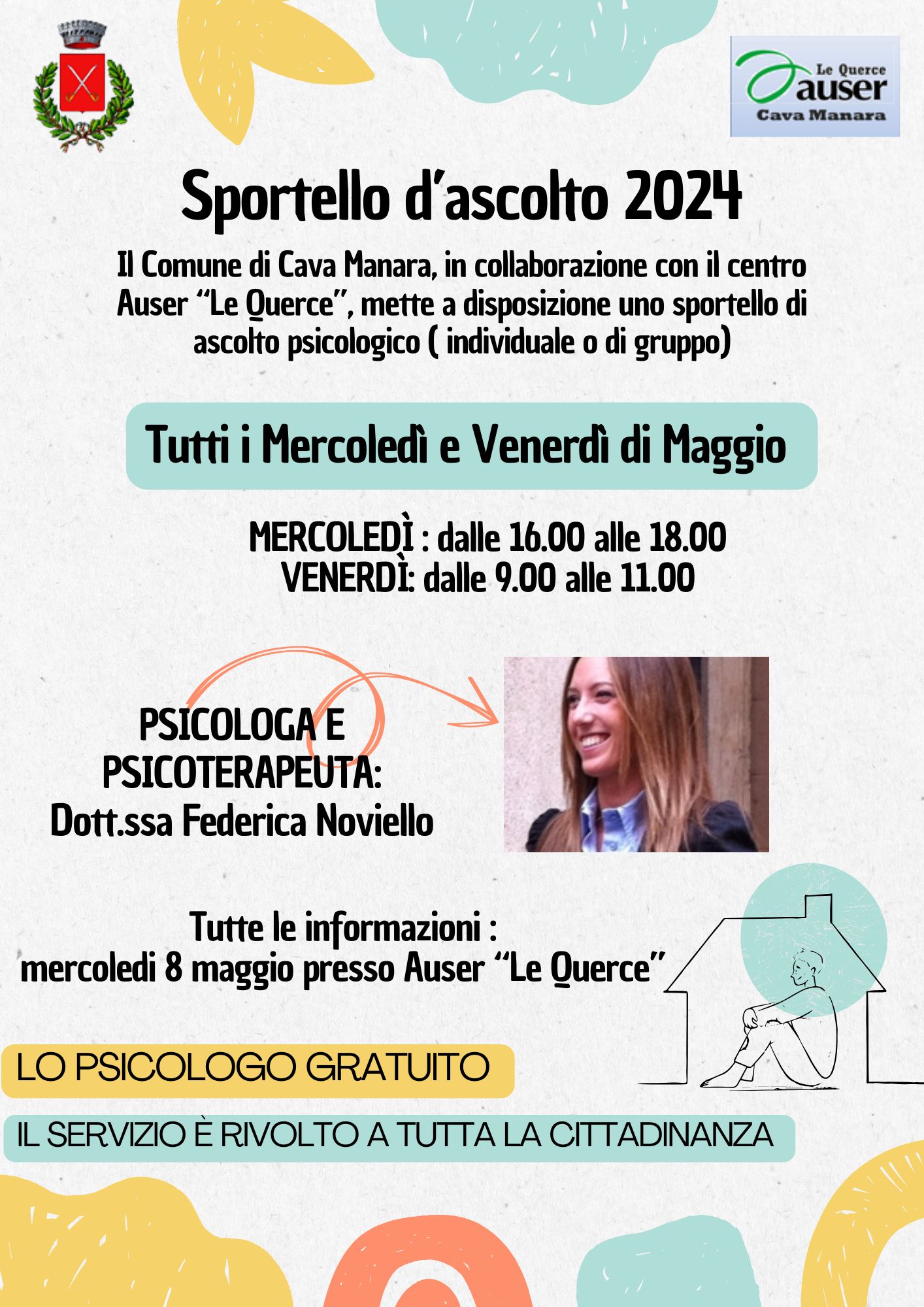 Le Querce
auser
Cava Manara

Sportello d'ascolto 2024

Il Comune di Cava Manara, in collaborazione con il centro Auser "Le Querce", mette a disposizione uno sportello di ascolto psicologico ( individuale o di gruppo)

Tutti i Mercoledì e Venerdì di Maggio

MERCOLEDÌ : dalle 16.00 alle 18.00
VENERDÌ: dalle 9.00 alle 11.00

PSICOLOGA E
PSICOTERAPEUTA:
Dott.ssa Federica Noviello

Tutte le informazioni :
mercoledi 8 maggio presso Auser "Le Querce"

LO PSICOLOGO GRATUITO

IL SERVIZIO È RIVOLTO A TUTTA LA CITTADINANZA